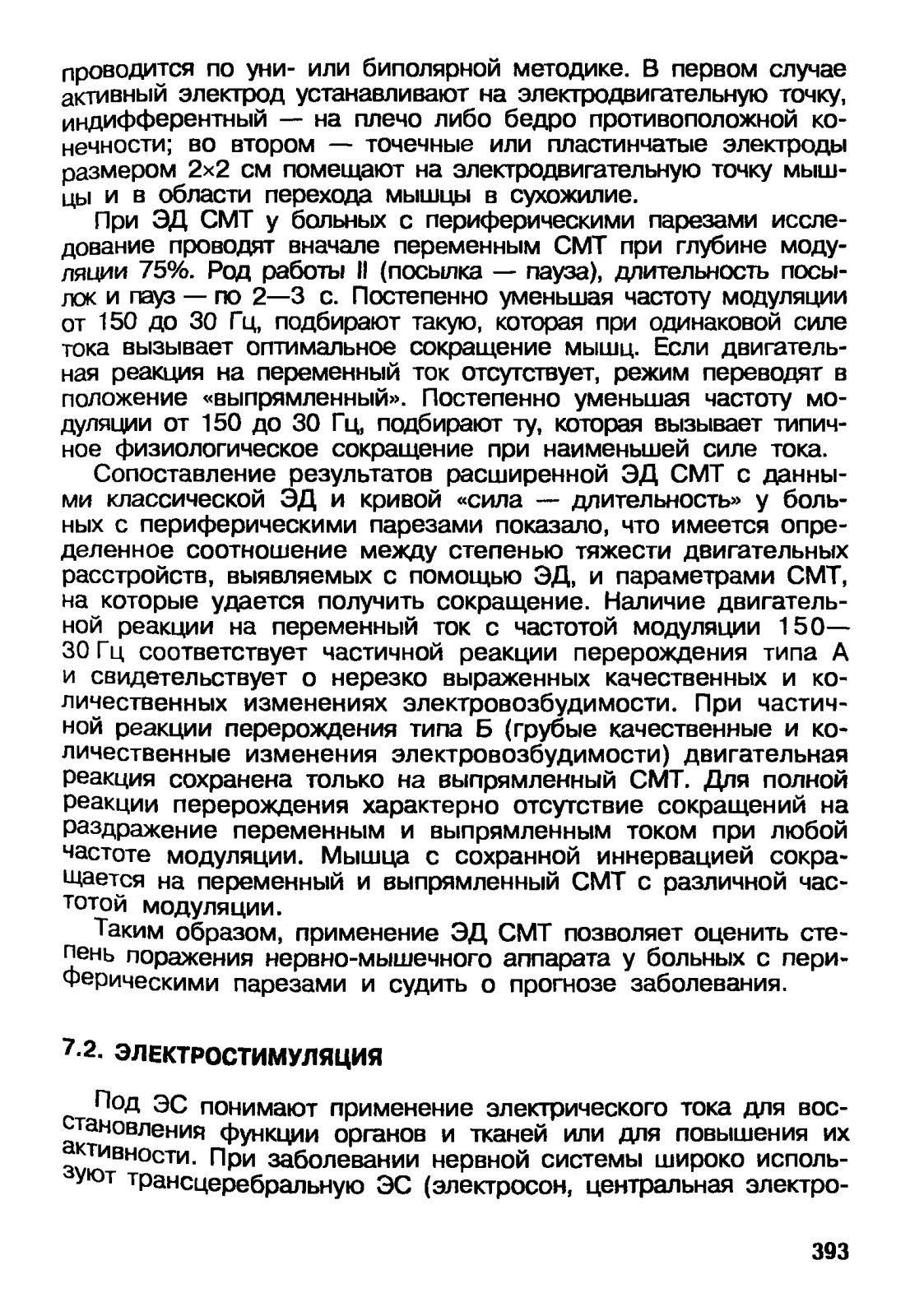 проводится по уни- или биполярной методике. В первом случае активный электрод устанавливают на электродвигательную точку, индифферентный — на плечо либо бедро противоположной конечности; во втором — точечные или пластинчатые электроды размером 2×2 см помещают на электродвигательную точку мышцы и в области перехода мышцы в сухожилие.

При ЭД СМТ у больных с периферическими парезами исследование проводят вначале переменным СМТ при глубине модуляции 75%. Род работы II (посылка — пауза), длительность посылок и пауз — по 2—3 с. Постепенно уменьшая частоту модуляции от 150 до 30 Гц, подбирают такую, которая при одинаковой силе тока вызывает оптимальное сокращение мышц. Если двигательная реакция на переменный ток отсутствует, режим переводят в положение «выпрямленный». Постепенно уменьшая частоту модуляции от 150 до 30 Гц, подбирают ту, которая вызывает типичное физиологическое сокращение при наименьшей силе тока.

Сопоставление результатов расширенной ЭД СМТ с данными классической ЭД и кривой «сила — длительность» у больных с периферическими парезами показало, что имеется определенное соотношение между степенью тяжести двигательных расстройств, выявляемых с помощью ЭД, и параметрами СМТ, на которые удается получить сокращение. Наличие двигательной реакции на переменный ток с частотой модуляции 150—30 Гц соответствует частичной реакции перерождения типа А и свидетельствует о нерезко выраженных качественных и количественных изменениях электровозбудимости. При частичной реакции перерождения типа Б (грубые качественные и количественные изменения электровозбудимости) двигательная реакция сохранена только на выпрямленный СМТ. Для полной реакции перерождения характерно отсутствие сокращений на раздражение переменным и выпрямленным током при любой частоте модуляции. Мышца с сохранной иннервацией сокращается на переменный и выпрямленный СМТ с различной частотой модуляции.

Таким образом, применение ЭД СМТ позволяет оценить степень поражения нервно-мышечного аппарата у больных с периферическими парезами и судить о прогнозе заболевания.

7.2. ЭЛЕКТРОСТИМУЛЯЦИЯ

Под ЭС понимают применение электрического тока для восстановления функции органов и тканей или для повышения их активности. При заболевании нервной системы широко используют трансцеребральную ЭС (электросон, центральная электро-

393